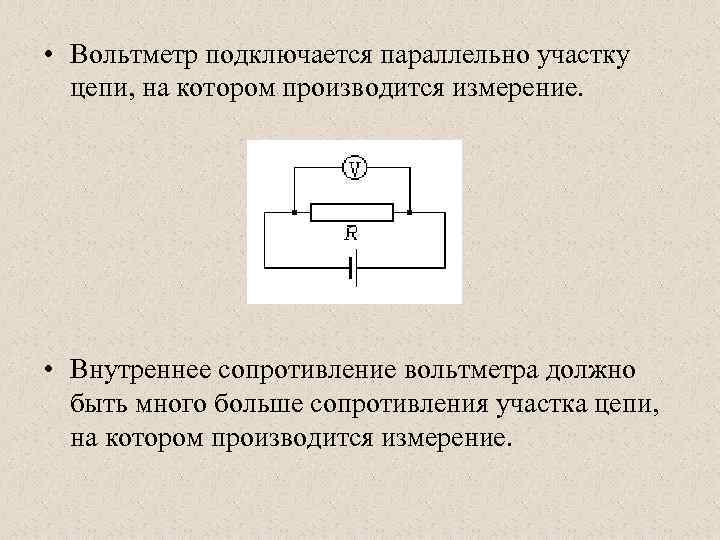 • Вольтметр подключается параллельно участку цепи, на котором производится измерение.

V

R

• Внутреннее сопротивление вольтметра должно быть много больше сопротивления участка цепи, на котором производится измерение.